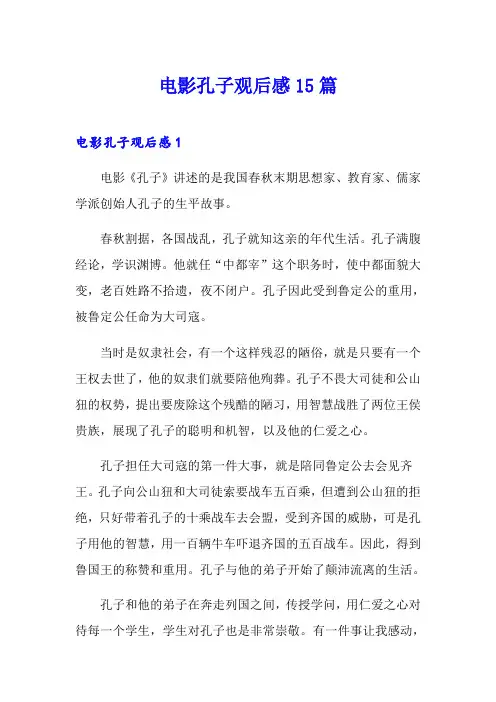 电影孔子观后感15篇

电影孔子观后感1

电影《孔子》讲述的是我国春秋末期思想家、教育家、儒家学派创始人孔子的生平故事。

春秋割据，各国战乱，孔子就知这亲的年代生活。孔子满腹经论，学识渊博。他就任“中都宰”这个职务时，使中都面貌大变，老百姓路不拾遗，夜不闭户。孔子因此受到鲁定公的重用，被鲁定公任命为大司寇。

当时是奴隶社会，有一个这样残忍的陋俗，就是只要有一个王权去世了，他的奴隶们就要陪他殉葬。孔子不畏大司徒和公山狃的权势，提出要废除这个残酷的陋习，用智慧战胜了两位王侯贵族，展现了孔子的聪明和机智，以及他的仁爱之心。

孔子担任大司寇的第一件大事，就是陪同鲁定公去会见齐王。孔子向公山狃和大司徒索要战车五百乘，但遭到公山狃的拒绝，只好带着孔子的十乘战车去会盟，受到齐国的威胁，可是孔子用他的智慧，用一百辆牛车吓退齐国的五百战车。因此，得到鲁国王的称赞和重用。孔子与他的弟子开始了颠沛流离的生活。

孔子和他的弟子在奔走列国之间，传授学问，用仁爱之心对待每一个学生，学生对孔子也是非常崇敬。有一件事让我感动，